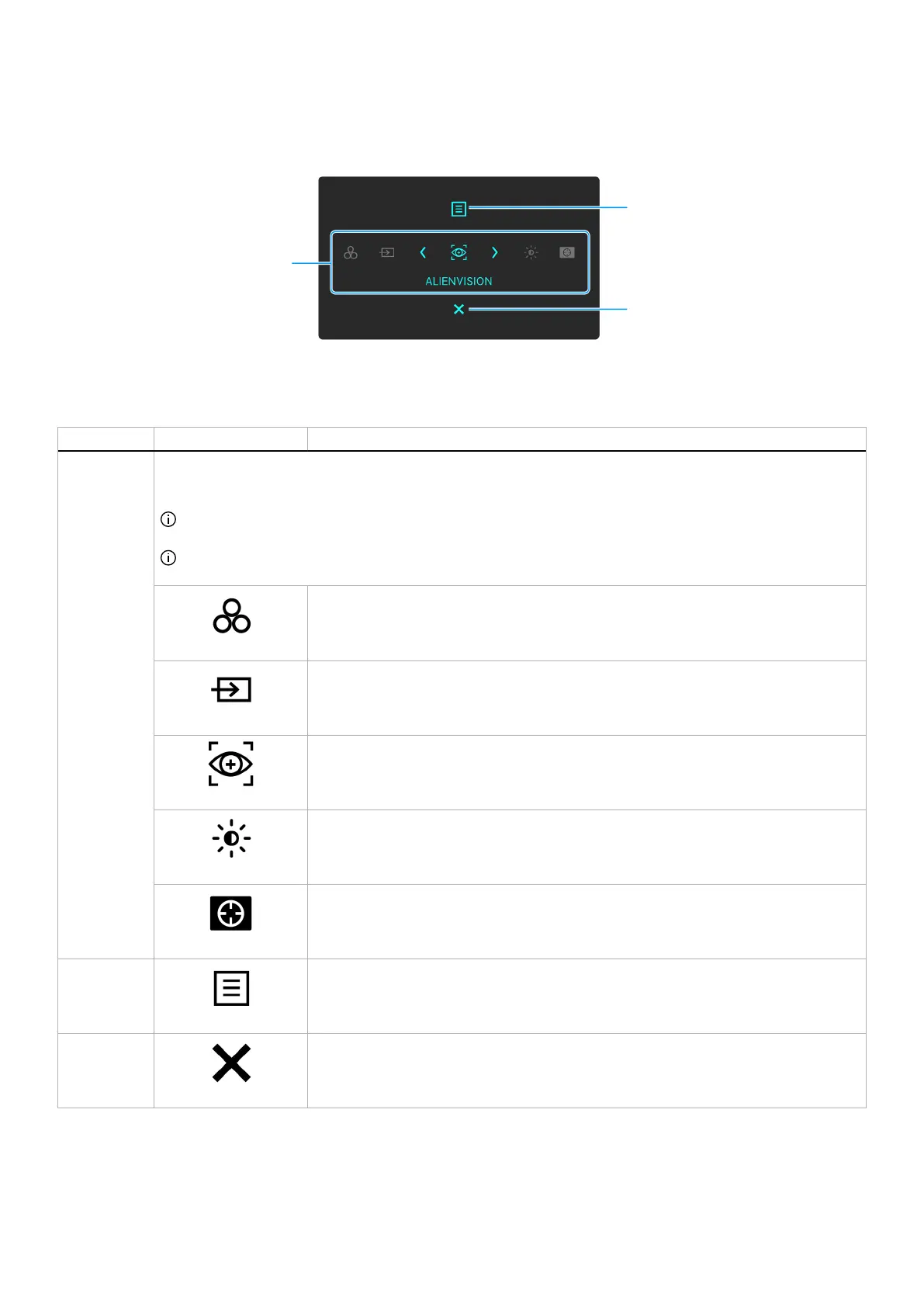 ALIENVISION